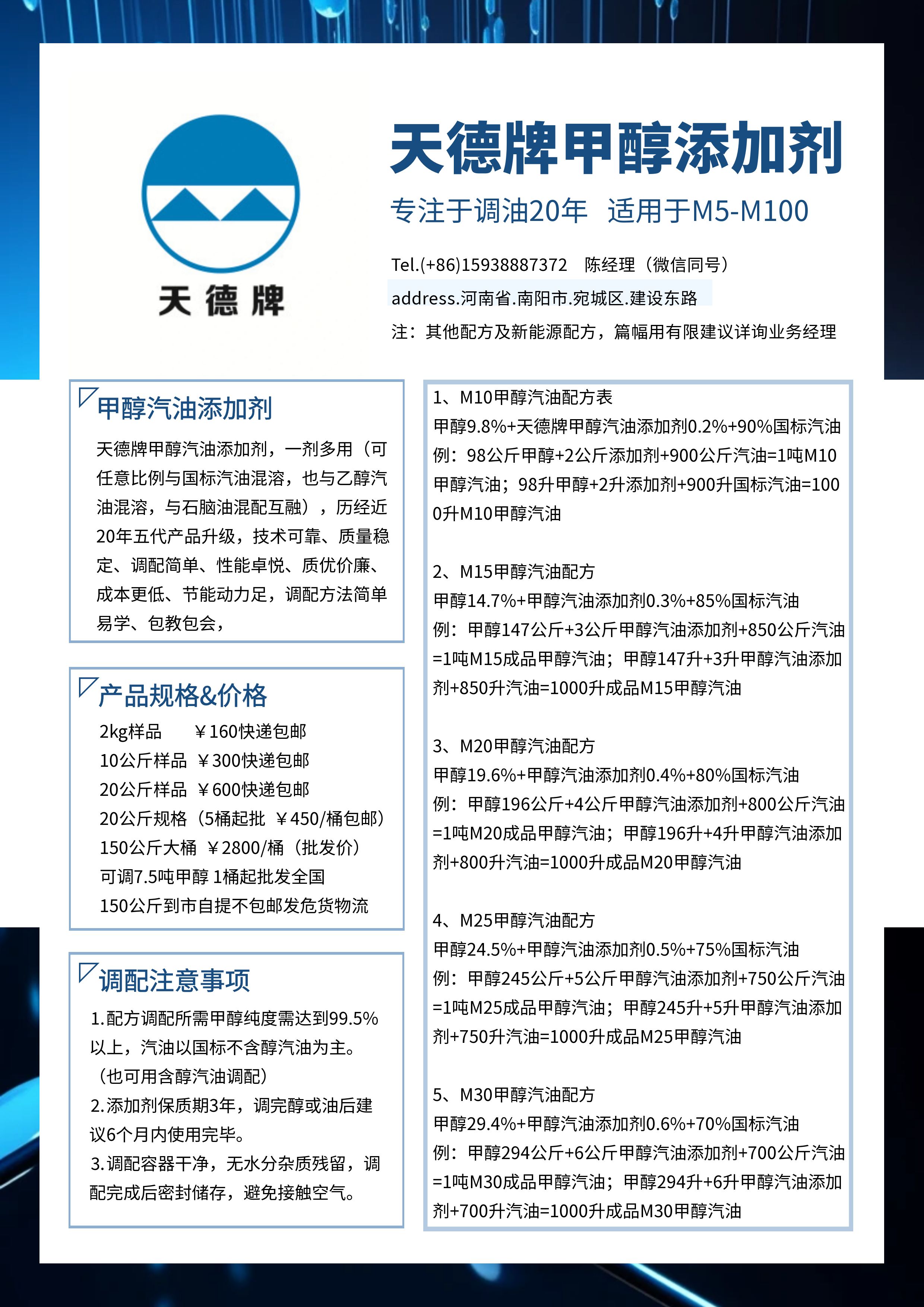 天德牌

天德牌甲醇添加剂

专注于调油20年 适用于M5-M100

Tel.(+86)15938887372 陈经理（微信同号）

address.河南省.南阳市.宛城区.建设东路

注：其他配方及新能源配方，篇幅用有限建议详询业务经理

甲醇汽油添加剂

天德牌甲醇汽油添加剂，一剂多用（可任意比例与国标汽油混溶，也与乙醇汽油混溶，与石脑油混配互融），历经近20年五代产品升级，技术可靠、质量稳定、调配简单、性能卓悦、质优价廉、成本更低、节能动力足，调配方法简单易学、包教包会，

产品规格&价格

2kg样品 ￥160快递包邮
10公斤样品 ￥300快递包邮
20公斤样品 ￥600快递包邮
20公斤规格（5桶起批 ￥450/桶包邮）
150公斤大桶 ￥2800/桶（批发价）
可调7.5吨甲醇 1桶起批发全国
150公斤到市自提不包邮发危货物流

调配注意事项

1.配方调配所需甲醇纯度需达到99.5%以上，汽油以国标不含醇汽油为主。（也可用含醇汽油调配）
2.添加剂保质期3年，调完醇或油后建议6个月内使用完毕。
3.调配容器干净，无水分杂质残留，调配完成后密封储存，避免接触空气。

1、M10甲醇汽油配方表
甲醇9.8%+天德牌甲醇汽油添加剂0.2%+90%国标汽油
例：98公斤甲醇+2公斤添加剂+900公斤汽油=1吨M10甲醇汽油；98升甲醇+2升添加剂+900升国标汽油=1000升M10甲醇汽油

2、M15甲醇汽油配方
甲醇14.7%+甲醇汽油添加剂0.3%+85%国标汽油
例：甲醇147公斤+3公斤甲醇汽油添加剂+850公斤汽油=1吨M15成品甲醇汽油；甲醇147升+3升甲醇汽油添加剂+850升汽油=1000升成品M15甲醇汽油

3、M20甲醇汽油配方
甲醇19.6%+甲醇汽油添加剂0.4%+80%国标汽油
例：甲醇196公斤+4公斤甲醇汽油添加剂+800公斤汽油=1吨M20成品甲醇汽油；甲醇196升+4升甲醇汽油添加剂+800升汽油=1000升成品M20甲醇汽油

4、M25甲醇汽油配方
甲醇24.5%+甲醇汽油添加剂0.5%+75%国标汽油
例：甲醇245公斤+5公斤甲醇汽油添加剂+750公斤汽油=1吨M25成品甲醇汽油；甲醇245升+5升甲醇汽油添加剂+750升汽油=1000升成品M25甲醇汽油

5、M30甲醇汽油配方
甲醇29.4%+甲醇汽油添加剂0.6%+70%国标汽油
例：甲醇294公斤+6公斤甲醇汽油添加剂+700公斤汽油=1吨M30成品甲醇汽油；甲醇294升+6升甲醇汽油添加剂+700升汽油=1000升成品M30甲醇汽油